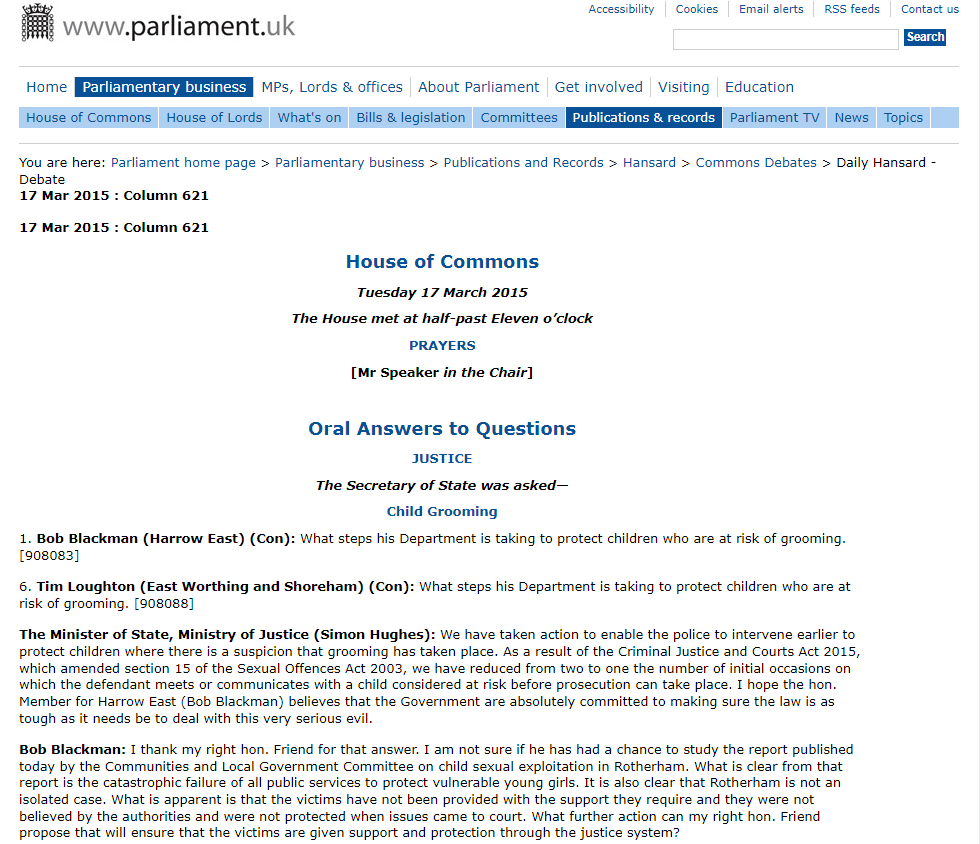 www.parliament.uk

Accessibility | Cookies | Email alerts | RSS feeds | Contact us

Search

Home | Parliamentary business | MPs, Lords & offices | About Parliament | Get involved | Visiting | Education

House of Commons | House of Lords | What's on | Bills & legislation | Committees | Publications & records | Parliament TV | News | Topics

You are here: Parliament home page > Parliamentary business > Publications and Records > Hansard > Commons Debates > Daily Hansard - Debate

17 Mar 2015 : Column 621

17 Mar 2015 : Column 621

House of Commons

Tuesday 17 March 2015

The House met at half-past Eleven o'clock

PRAYERS

[Mr Speaker in the Chair]

Oral Answers to Questions

JUSTICE

The Secretary of State was asked—

Child Grooming

1. Bob Blackman (Harrow East) (Con): What steps his Department is taking to protect children who are at risk of grooming. [908083]

6. Tim Loughton (East Worthing and Shoreham) (Con): What steps his Department is taking to protect children who are at risk of grooming. [908088]

The Minister of State, Ministry of Justice (Simon Hughes): We have taken action to enable the police to intervene earlier to protect children where there is a suspicion that grooming has taken place. As a result of the Criminal Justice and Courts Act 2015, which amended section 15 of the Sexual Offences Act 2003, we have reduced from two to one the number of initial occasions on which the defendant meets or communicates with a child considered at risk before prosecution can take place. I hope the hon. Member for Harrow East (Bob Blackman) believes that the Government are absolutely committed to making sure the law is as tough as it needs be to deal with this very serious evil.

Bob Blackman: I thank my right hon. Friend for that answer. I am not sure if he has had a chance to study the report published today by the Communities and Local Government Committee on child sexual exploitation in Rotherham. What is clear from that report is the catastrophic failure of all public services to protect vulnerable young girls. It is also clear that Rotherham is not an isolated case. What is apparent is that the victims have not been provided with the support they require and they were not believed by the authorities and were not protected when issues came to court. What further action can my right hon. Friend propose that will ensure that the victims are given support and protection through the justice system?